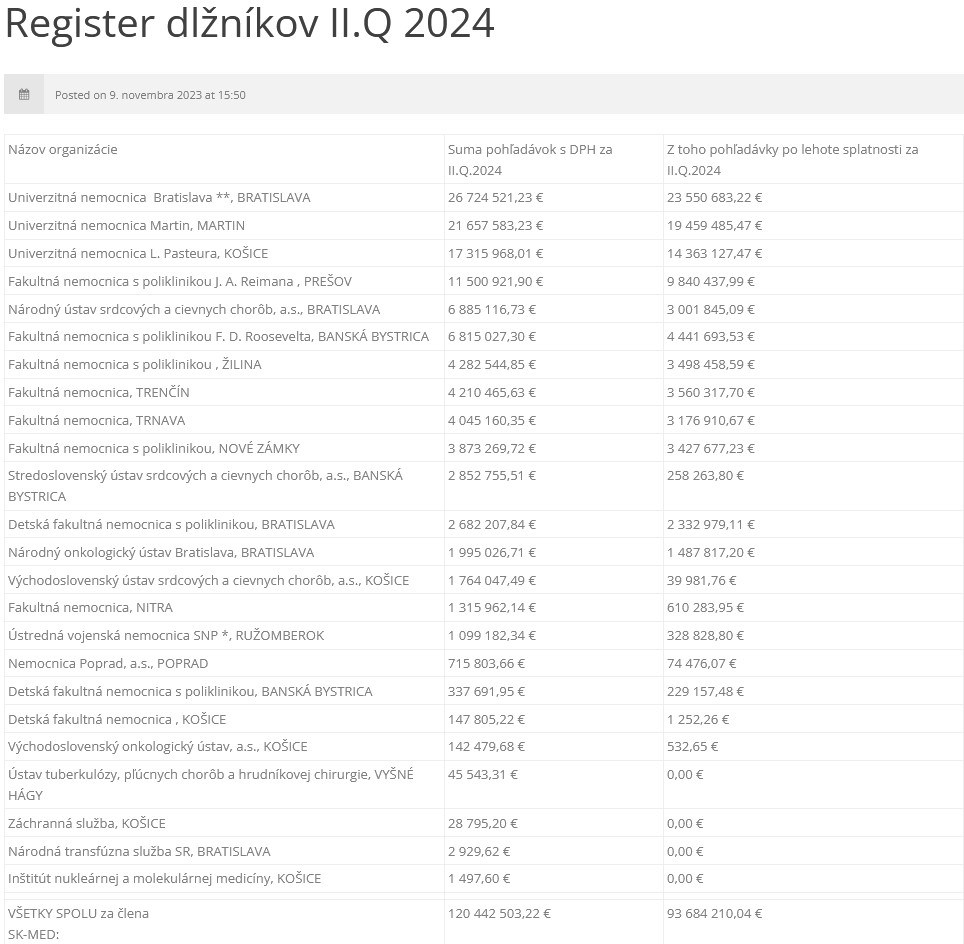 Register dlžníkov II.Q 2024

Posted on 9. novembra 2023 at 15:50

| Názov organizácie | Suma pohľadávok s DPH za II.Q.2024 | Z toho pohľadávky po lehote splatnosti za II.Q.2024 |
|---|---|---|
| Univerzitná nemocnica Bratislava **, BRATISLAVA | 26 724 521,23 € | 23 550 683,22 € |
| Univerzitná nemocnica Martin, MARTIN | 21 657 583,23 € | 19 459 485,47 € |
| Univerzitná nemocnica L. Pasteura, KOŠICE | 17 315 968,01 € | 14 363 127,47 € |
| Fakultná nemocnica s poliklinikou J. A. Reimana , PREŠOV | 11 500 921,90 € | 9 840 437,99 € |
| Národný ústav srdcových a cievnych chorôb, a.s., BRATISLAVA | 6 885 116,73 € | 3 001 845,09 € |
| Fakultná nemocnica s poliklinikou F. D. Roosevelta, BANSKÁ BYSTRICA | 6 815 027,30 € | 4 441 693,53 € |
| Fakultná nemocnica s poliklinikou , ŽILINA | 4 282 544,85 € | 3 498 458,59 € |
| Fakultná nemocnica, TRENČÍN | 4 210 465,63 € | 3 560 317,70 € |
| Fakultná nemocnica, TRNAVA | 4 045 160,35 € | 3 176 910,67 € |
| Fakultná nemocnica s poliklinikou, NOVÉ ZÁMKY | 3 873 269,72 € | 3 427 677,23 € |
| Stredoslovenský ústav srdcových a cievnych chorôb, a.s., BANSKÁ BYSTRICA | 2 852 755,51 € | 258 263,80 € |
| Detská fakultná nemocnica s poliklinikou, BRATISLAVA | 2 682 207,84 € | 2 332 979,11 € |
| Národný onkologický ústav Bratislava, BRATISLAVA | 1 995 026,71 € | 1 487 817,20 € |
| Východoslovenský ústav srdcových a cievnych chorôb, a.s., KOŠICE | 1 764 047,49 € | 39 981,76 € |
| Fakultná nemocnica, NITRA | 1 315 962,14 € | 610 283,95 € |
| Ústredná vojenská nemocnica SNP *, RUŽOMBEROK | 1 099 182,34 € | 328 828,80 € |
| Nemocnica Poprad, a.s., POPRAD | 715 803,66 € | 74 476,07 € |
| Detská fakultná nemocnica s poliklinikou, BANSKÁ BYSTRICA | 337 691,95 € | 229 157,48 € |
| Detská fakultná nemocnica , KOŠICE | 147 805,22 € | 1 252,26 € |
| Východoslovenský onkologický ústav, a.s., KOŠICE | 142 479,68 € | 532,65 € |
| Ústav tuberkulózy, pľúcnych chorôb a hrudníkovej chirurgie, VYŠNÉ HÁGY | 45 543,31 € | 0,00 € |
| Záchranná služba, KOŠICE | 28 795,20 € | 0,00 € |
| Národná transfúzna služba SR, BRATISLAVA | 2 929,62 € | 0,00 € |
| Inštitút nukleárnej a molekulárnej medicíny, KOŠICE | 1 497,60 € | 0,00 € |
| VŠETKY SPOLU za člena SK-MED: | 120 442 503,22 € | 93 684 210,04 € |